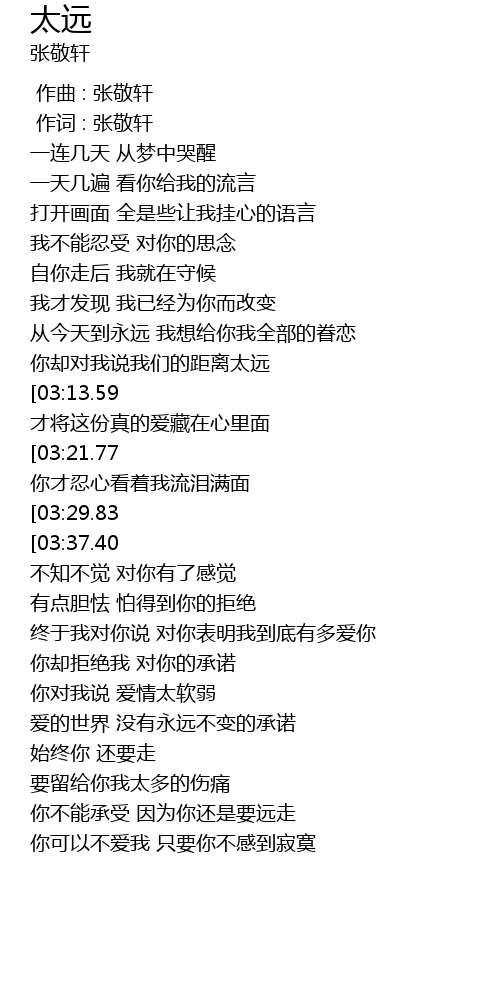 太远
张敬轩

作曲 : 张敬轩
作词 : 张敬轩
一连几天 从梦中哭醒
一天几遍 看你给我的流言
打开画面 全是些让我挂心的语言
我不能忍受 对你的思念
自你走后 我就在守候
我才发现 我已经为你而改变
从今天到永远 我想给你我全部的眷恋
你却对我说我们的距离太远
[03:13.59
才将这份真的爱藏在心里面
[03:21.77
你才忍心看着我流泪满面
[03:29.83
[03:37.40
不知不觉 对你有了感觉
有点胆怯 怕得到你的拒绝
终于我对你说 对你表明我到底有多爱你
你却拒绝我 对你的承诺
你对我说 爱情太软弱
爱的世界 没有永远不变的承诺
始终你 还要走
要留给你我太多的伤痛
你不能承受 因为你还是要远走
你可以不爱我 只要你不感到寂寞